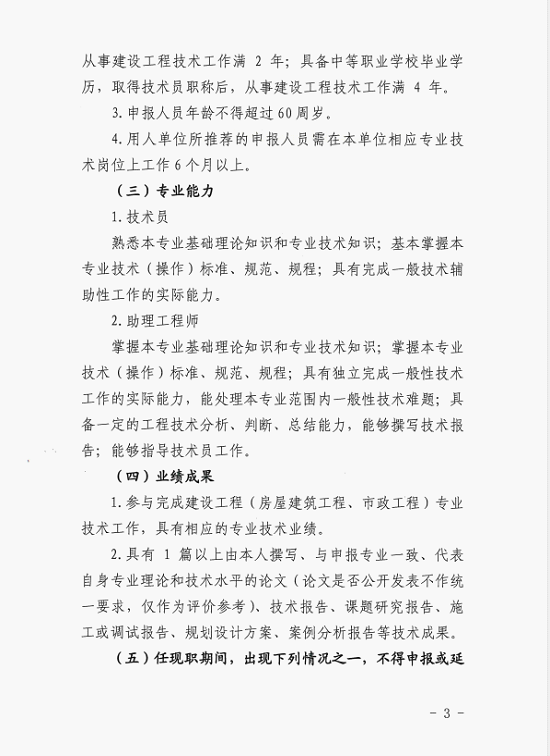 从事建设工程技术工作满 2 年；具备中等职业学校毕业学历，取得技术员职称后，从事建设工程技术工作满 4 年。

3.申报人员年龄不得超过60周岁。

4.用人单位所推荐的申报人员需在本单位相应专业技术岗位上工作6个月以上。

（三）专业能力

1.技术员

熟悉本专业基础理论知识和专业技术知识；基本掌握本专业技术（操作）标准、规范、规程；具有完成一般技术辅助性工作的实际能力。

2.助理工程师

掌握本专业基础理论知识和专业技术知识；掌握本专业技术（操作）标准、规范、规程；具有独立完成一般性技术工作的实际能力，能处理本专业范围内一般性技术难题；具备一定的工程技术分析、判断、总结能力，能够撰写技术报告；能够指导技术员工作。

（四）业绩成果

1.参与完成建设工程（房屋建筑工程、市政工程）专业技术工作，具有相应的专业技术业绩。

2.具有 1 篇以上由本人撰写、与申报专业一致、代表自身专业理论和技术水平的论文（论文是否公开发表不作统一要求，仅作为评价参考）、技术报告、课题研究报告、施工或调试报告、规划设计方案、案例分析报告等技术成果。

（五）任现职期间，出现下列情况之一，不得申报或延

- 3 -